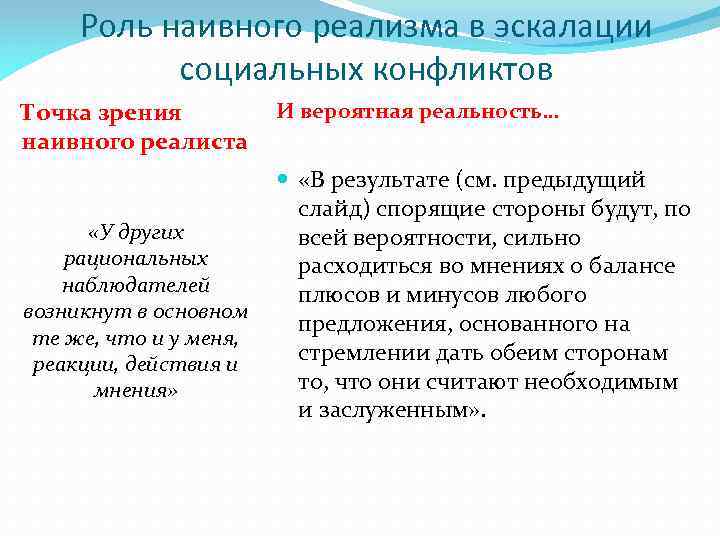 Роль наивного реализма в эскалации социальных конфликтов

Точка зрения наивного реалиста

«У других рациональных наблюдателей возникнут в основном те же, что и у меня, реакции, действия и мнения»

И вероятная реальность…

«В результате (см. предыдущий слайд) спорящие стороны будут, по всей вероятности, сильно расходиться во мнениях о балансе плюсов и минусов любого предложения, основанного на стремлении дать обеим сторонам то, что они считают необходимым и заслуженным».